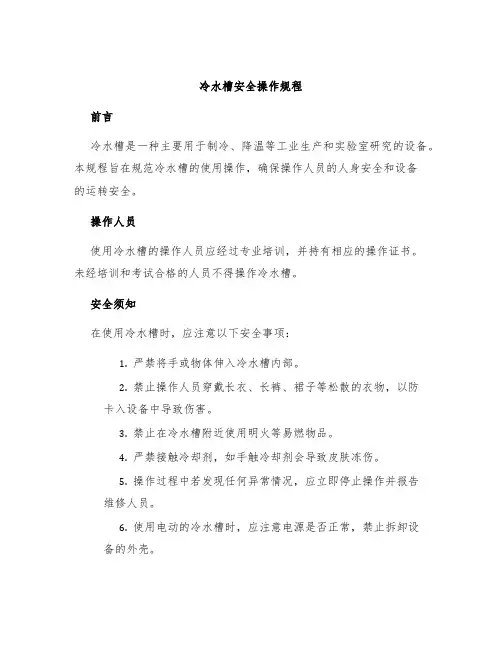 冷水槽安全操作规程

前言

冷水槽是一种主要用于制冷、降温等工业生产和实验室研究的设备。本规程旨在规范冷水槽的使用操作，确保操作人员的人身安全和设备的运转安全。

操作人员

使用冷水槽的操作人员应经过专业培训，并持有相应的操作证书。未经培训和考试合格的人员不得操作冷水槽。

安全须知

在使用冷水槽时，应注意以下安全事项：

1. 严禁将手或物体伸入冷水槽内部。

2. 禁止操作人员穿戴长衣、长裤、裙子等松散的衣物，以防卡入设备中导致伤害。

3. 禁止在冷水槽附近使用明火等易燃物品。

4. 严禁接触冷却剂，如手触冷却剂会导致皮肤冻伤。

5. 操作过程中若发现任何异常情况，应立即停止操作并报告维修人员。

6. 使用电动的冷水槽时，应注意电源是否正常，禁止拆卸设备的外壳。